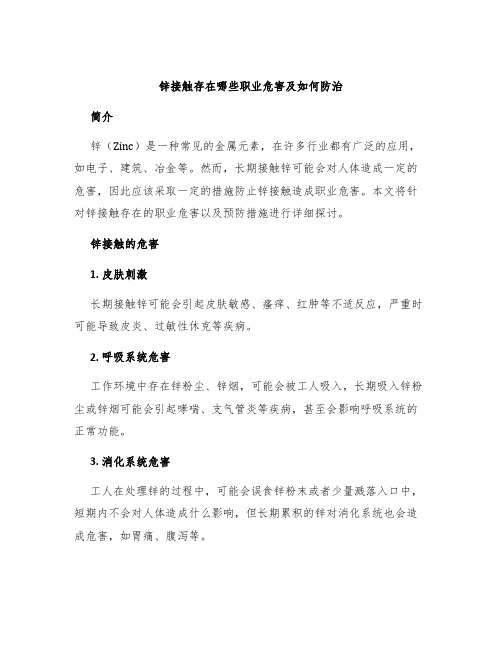 锌接触存在哪些职业危害及如何防治

简介

锌（Zinc）是一种常见的金属元素，在许多行业都有广泛的应用，如电子、建筑、冶金等。然而，长期接触锌可能会对人体造成一定的危害，因此应该采取一定的措施防止锌接触造成职业危害。本文将针对锌接触存在的职业危害以及预防措施进行详细探讨。

锌接触的危害

1. 皮肤刺激

长期接触锌可能会引起皮肤敏感、瘙痒、红肿等不适反应，严重时可能导致皮炎、过敏性休克等疾病。

2. 呼吸系统危害

工作环境中存在锌粉尘、锌烟，可能会被工人吸入，长期吸入锌粉尘或锌烟可能会引起哮喘、支气管炎等疾病，甚至会影响呼吸系统的正常功能。

3. 消化系统危害

工人在处理锌的过程中，可能会误食锌粉末或者少量溅落入口中，短期内不会对人体造成什么影响，但长期累积的锌对消化系统也会造成危害，如胃痛、腹泻等。